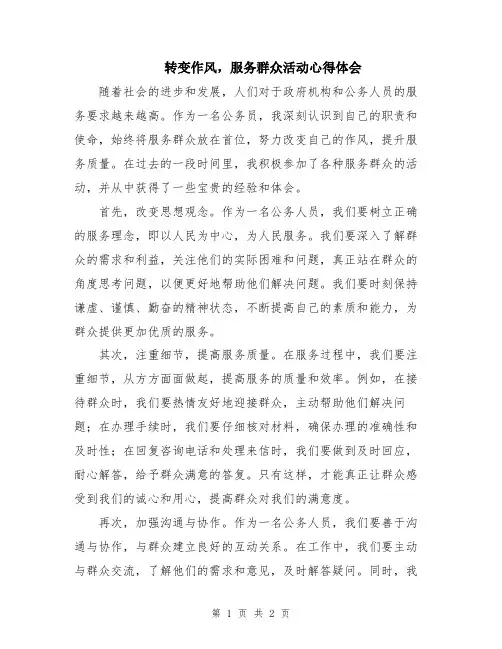 转变作风，服务群众活动心得体会

随着社会的进步和发展，人们对于政府机构和公务人员的服务要求越来越高。作为一名公务员，我深刻认识到自己的职责和使命，始终将服务群众放在首位，努力改变自己的作风，提升服务质量。在过去的一段时间里，我积极参加了各种服务群众的活动，并从中获得了一些宝贵的经验和体会。

首先，改变思想观念。作为一名公务人员，我们要树立正确的服务理念，即以人民为中心，为人民服务。我们要深入了解群众的需求和利益，关注他们的实际困难和问题，真正站在群众的角度思考问题，以便更好地帮助他们解决问题。我们要时刻保持谦虚、谨慎、勤奋的精神状态，不断提高自己的素质和能力，为群众提供更加优质的服务。

其次，注重细节，提高服务质量。在服务过程中，我们要注重细节，从方方面面做起，提高服务的质量和效率。例如，在接待群众时，我们要热情友好地迎接群众，主动帮助他们解决问题；在办理手续时，我们要仔细核对材料，确保办理的准确性和及时性；在回复咨询电话和处理来信时，我们要做到及时回应，耐心解答，给予群众满意的答复。只有这样，才能真正让群众感受到我们的诚心和用心，提高群众对我们的满意度。

再次，加强沟通与协作。作为一名公务人员，我们要善于沟通与协作，与群众建立良好的互动关系。在工作中，我们要主动与群众交流，了解他们的需求和意见，及时解答疑问。同时，我

第 1 页 共 2 页